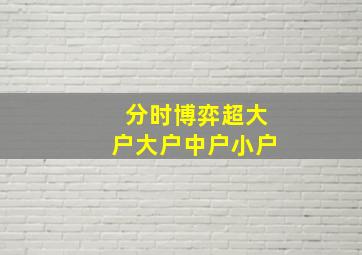 分时博弈超大户大户中户小户